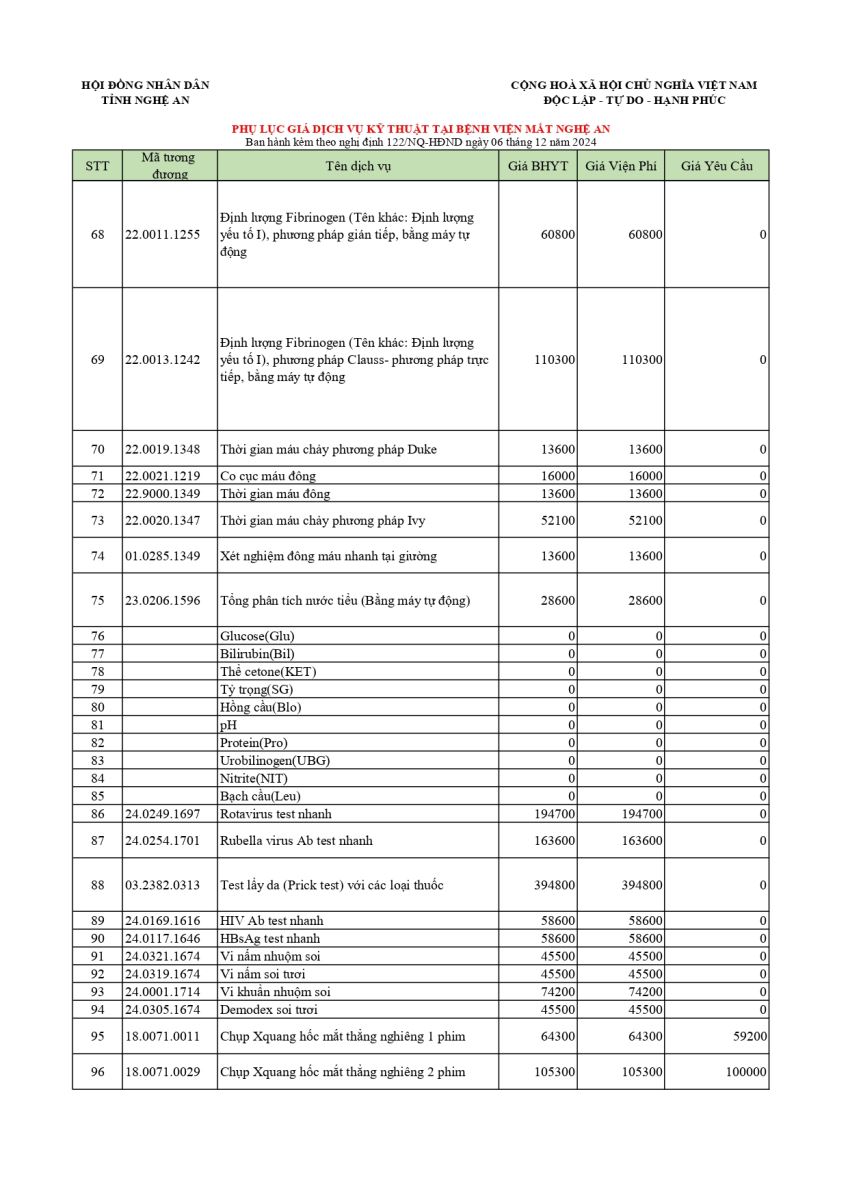 HỘI ĐỒNG NHÂN DÂN
TỈNH NGHỆ AN

CỘNG HOÀ XÃ HỘI CHỦ NGHĨA VIỆT NAM
ĐỘC LẬP - TỰ DO - HẠNH PHÚC

PHỤ LỤC GIÁ DỊCH VỤ KỸ THUẬT TẠI BỆNH VIỆN MẮT NGHỆ AN
Ban hành kèm theo nghị định 122/NQ-HĐND ngày 06 tháng 12 năm 2024

| STT | Mã tương đương | Tên dịch vụ | Giá BHYT | Giá Viện Phí | Giá Yêu Cầu |
|---|---|---|---|---|---|
| 68 | 22.0011.1255 | Định lượng Fibrinogen (Tên khác: Định lượng yếu tố I), phương pháp gián tiếp, bằng máy tự động | 60800 | 60800 | 0 |
| 69 | 22.0013.1242 | Định lượng Fibrinogen (Tên khác: Định lượng yếu tố I), phương pháp Clauss- phương pháp trực tiếp, bằng máy tự động | 110300 | 110300 | 0 |
| 70 | 22.0019.1348 | Thời gian máu chảy phương pháp Duke | 13600 | 13600 | 0 |
| 71 | 22.0021.1219 | Co cục máu đông | 16000 | 16000 | 0 |
| 72 | 22.9000.1349 | Thời gian máu đông | 13600 | 13600 | 0 |
| 73 | 22.0020.1347 | Thời gian máu chảy phương pháp Ivy | 52100 | 52100 | 0 |
| 74 | 01.0285.1349 | Xét nghiệm đông máu nhanh tại giường | 13600 | 13600 | 0 |
| 75 | 23.0206.1596 | Tổng phân tích nước tiểu (Bằng máy tự động) | 28600 | 28600 | 0 |
| 76 | | Glucose(Glu) | 0 | 0 | 0 |
| 77 | | Bilirubin(Bil) | 0 | 0 | 0 |
| 78 | | Thể cetone(KET) | 0 | 0 | 0 |
| 79 | | Tỷ trọng(SG) | 0 | 0 | 0 |
| 80 | | Hồng cầu(Blo) | 0 | 0 | 0 |
| 81 | | pH | 0 | 0 | 0 |
| 82 | | Protein(Pro) | 0 | 0 | 0 |
| 83 | | Urobilinogen(UBG) | 0 | 0 | 0 |
| 84 | | Nitrite(NIT) | 0 | 0 | 0 |
| 85 | | Bạch cầu(Leu) | 0 | 0 | 0 |
| 86 | 24.0249.1697 | Rotavirus test nhanh | 194700 | 194700 | 0 |
| 87 | 24.0254.1701 | Rubella virus Ab test nhanh | 163600 | 163600 | 0 |
| 88 | 03.2382.0313 | Test lẩy da (Prick test) với các loại thuốc | 394800 | 394800 | 0 |
| 89 | 24.0169.1616 | HIV Ab test nhanh | 58600 | 58600 | 0 |
| 90 | 24.0117.1646 | HBsAg test nhanh | 58600 | 58600 | 0 |
| 91 | 24.0321.1674 | Vi nấm nhuộm soi | 45500 | 45500 | 0 |
| 92 | 24.0319.1674 | Vi nấm soi tươi | 45500 | 45500 | 0 |
| 93 | 24.0001.1714 | Vi khuẩn nhuộm soi | 74200 | 74200 | 0 |
| 94 | 24.0305.1674 | Demodex soi tươi | 45500 | 45500 | 0 |
| 95 | 18.0071.0011 | Chụp Xquang hốc mắt thẳng nghiêng 1 phim | 64300 | 64300 | 59200 |
| 96 | 18.0071.0029 | Chụp Xquang hốc mắt thẳng nghiêng 2 phim | 105300 | 105300 | 100000 |